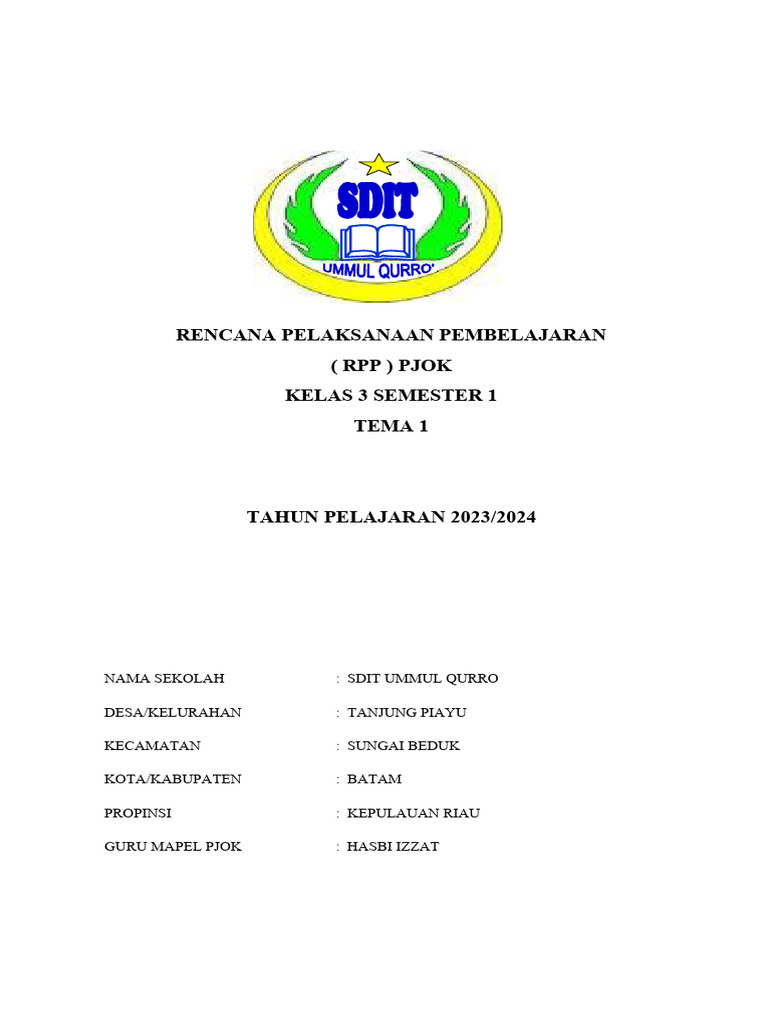 SDIT
UMMUL QURRO'

RENCANA PELAKSANAAN PEMBELAJARAN
( RPP ) PJOK
KELAS 3 SEMESTER 1
TEMA 1

TAHUN PELAJARAN 2023/2024

NAMA SEKOLAH : SDIT UMMUL QURRO
DESA/KELURAHAN : TANJUNG PIAYU
KECAMATAN : SUNGAI BEDUK
KOTA/KABUPATEN : BATAM
PROPINSI : KEPULAUAN RIAU
GURU MAPEL PJOK : HASBI IZZAT